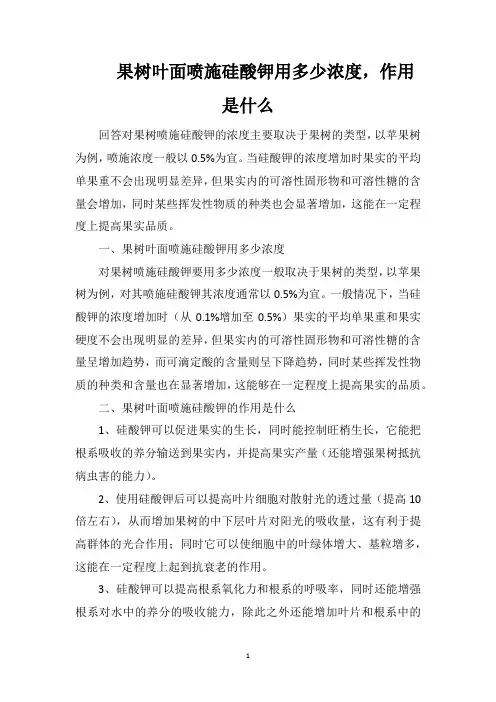 果树叶面喷施硅酸钾用多少浓度，作用是什么

回答对果树喷施硅酸钾的浓度主要取决于果树的类型，以苹果树为例，喷施浓度一般以 0.5%为宜。当硅酸钾的浓度增加时果实的平均单果重不会出现明显差异，但果实内的可溶性固形物和可溶性糖的含量会增加，同时某些挥发性物质的种类也会显著增加，这能在一定程度上提高果实品质。

一、果树叶面喷施硅酸钾用多少浓度

对果树喷施硅酸钾要用多少浓度一般取决于果树的类型，以苹果树为例，对其喷施硅酸钾其浓度通常以 0.5%为宜。一般情况下，当硅酸钾的浓度增加时（从 0.1%增加至 0.5%）果实的平均单果重和果实硬度不会出现明显的差异，但果实内的可溶性固形物和可溶性糖的含量呈增加趋势，而可滴定酸的含量则呈下降趋势，同时某些挥发性物质的种类和含量也在显著增加，这能够在一定程度上提高果实的品质。

二、果树叶面喷施硅酸钾的作用是什么

1、硅酸钾可以促进果实的生长，同时能控制旺梢生长，它能把根系吸收的养分输送到果实内，并提高果实产量（还能增强果树抵抗病虫害的能力）。

2、使用硅酸钾后可以提高叶片细胞对散射光的透过量（提高 10 倍左右），从而增加果树的中下层叶片对阳光的吸收量，这有利于提高群体的光合作用；同时它可以使细胞中的叶绿体增大、基粒增多，这能在一定程度上起到抗衰老的作用。

3、硅酸钾可以提高根系氧化力和根系的呼吸率，同时还能增强根系对水中的养分的吸收能力，除此之外还能增加叶片和根系中的

1